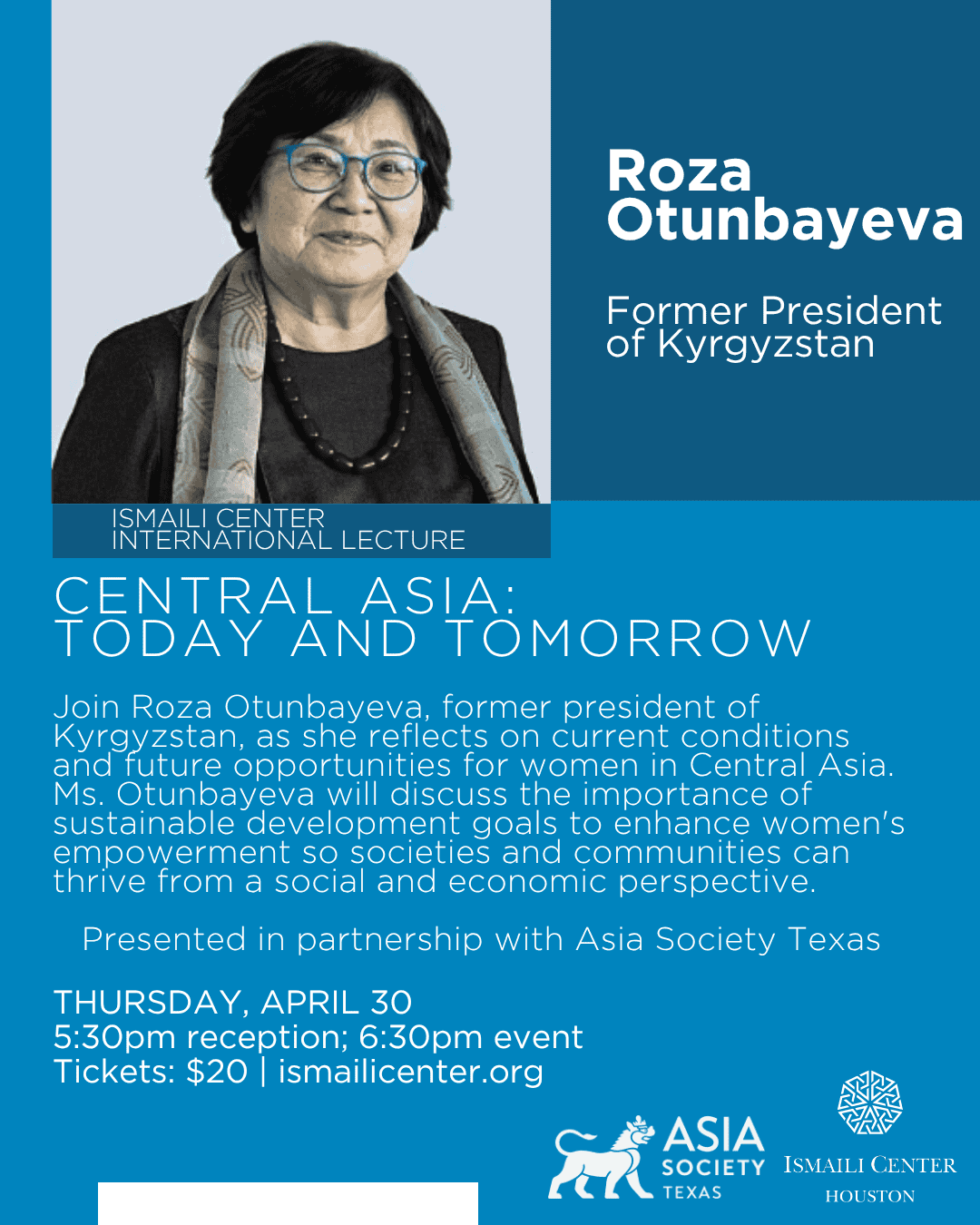 Roza Otunbayeva

Former President of Kyrgyzstan

ISMAILI CENTER INTERNATIONAL LECTURE

CENTRAL ASIA: TODAY AND TOMORROW

Join Roza Otunbayeva, former president of Kyrgyzstan, as she reflects on current conditions and future opportunities for women in Central Asia. Ms. Otunbayeva will discuss the importance of sustainable development goals to enhance women's empowerment so societies and communities can thrive from a social and economic perspective.

Presented in partnership with Asia Society Texas

THURSDAY, APRIL 30
5:30pm reception; 6:30pm event
Tickets: $20 | ismailicenter.org

ASIA SOCIETY TEXAS

ISMAILI CENTER
HOUSTON